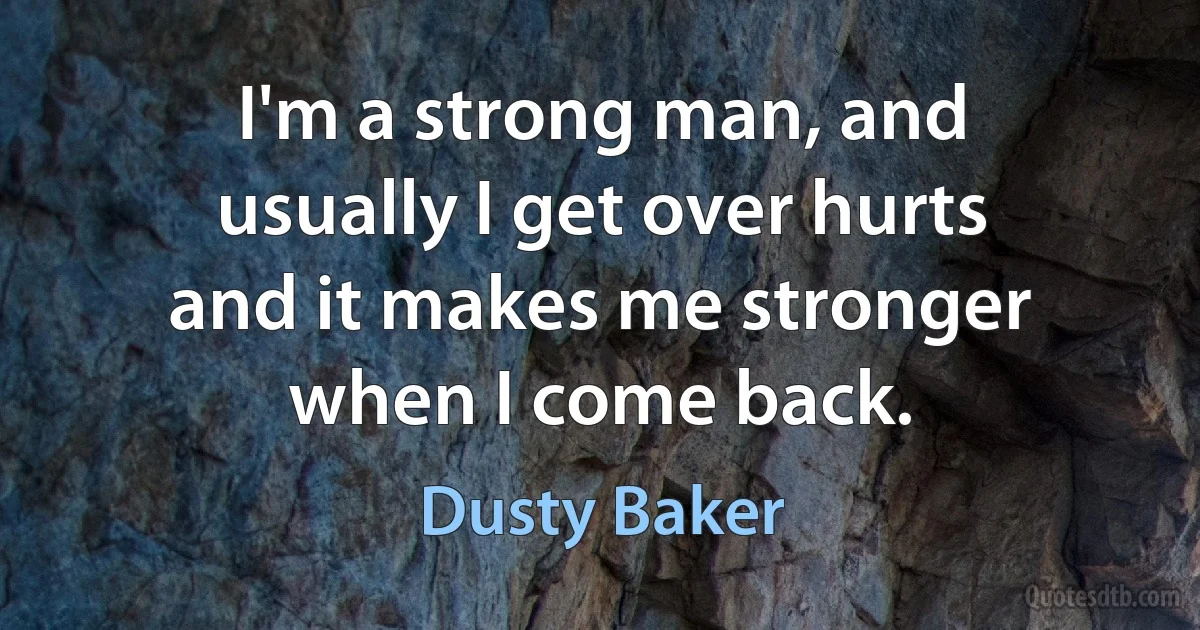 I'm a strong man, and usually I get over hurts and it makes me stronger when I come back.

Dusty Baker

Quotesdtb.com